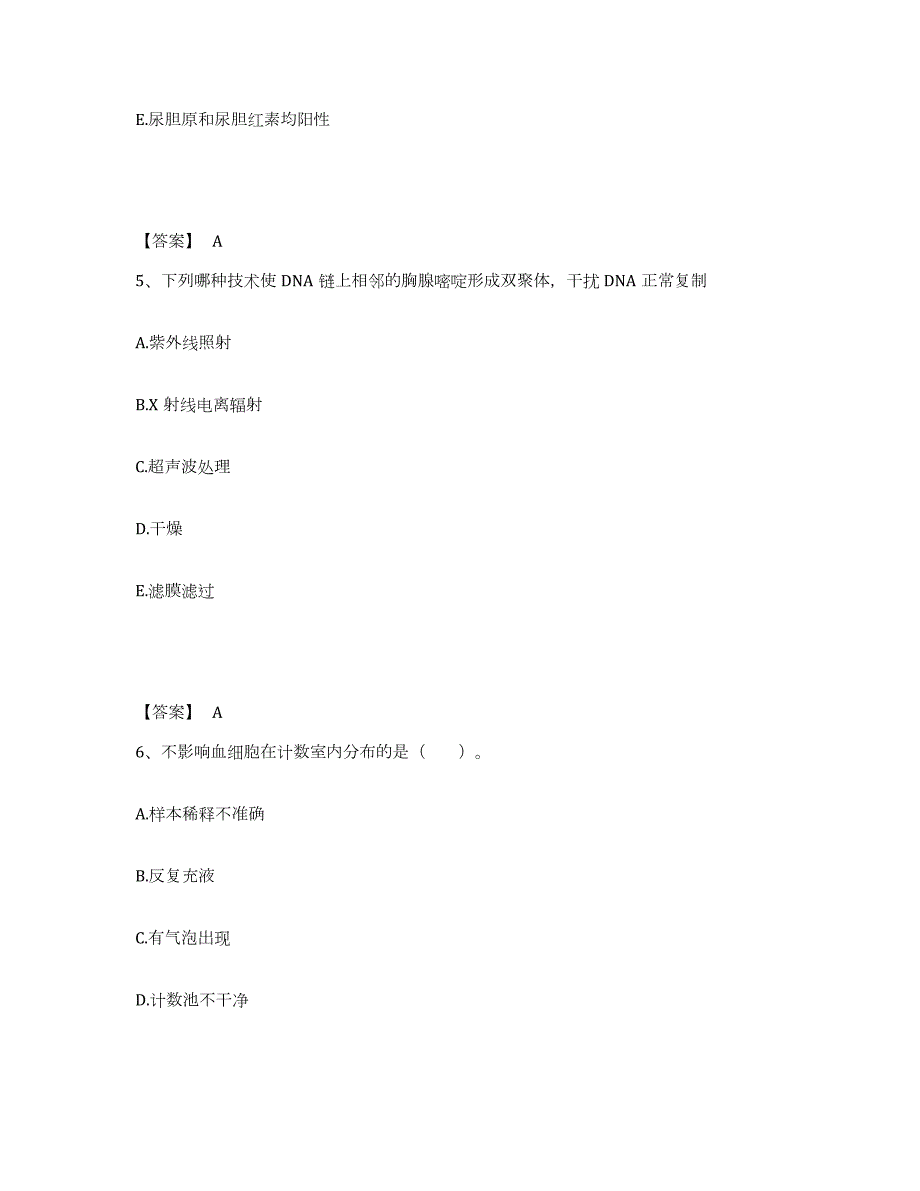 E.尿胆原和尿胆红素均阳性

【答案】 A

5、下列哪种技术使 DNA 链上相邻的胸腺嘧啶形成双聚体，干扰 DNA 正常复制

A.紫外线照射

B.X 射线电离辐射

C.超声波处理

D.干燥

E.滤膜滤过

【答案】 A

6、不影响血细胞在计数室内分布的是（　　）。

A.样本稀释不准确

B.反复充液

C.有气泡出现

D.计数池不干净